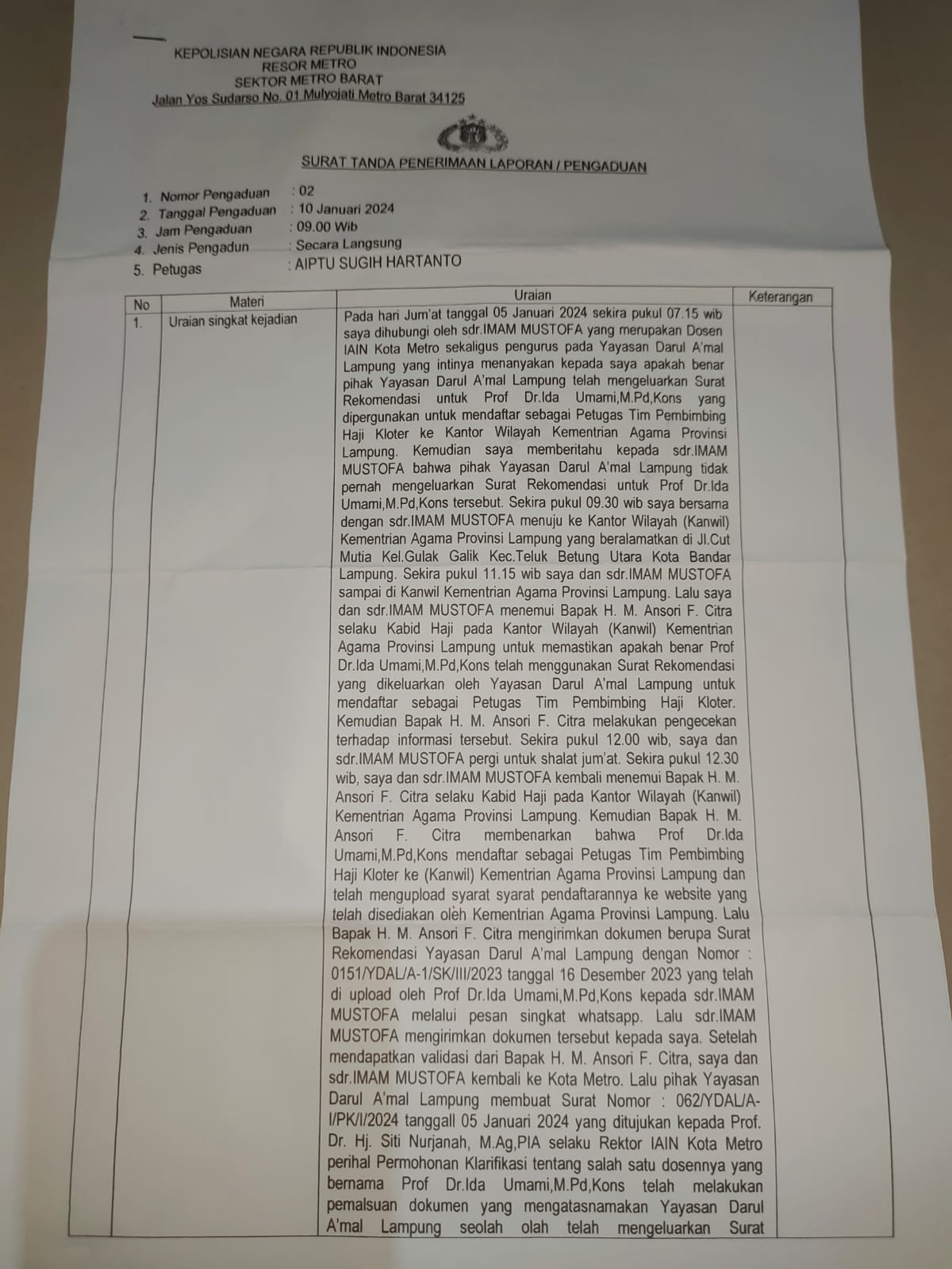 KEPOLISIAN NEGARA REPUBLIK INDONESIA
RESOR METRO
SEKTOR METRO BARAT
Jalan Yos Sudarso No. 01 Mulyojati Metro Barat 34125

SURAT TANDA PENERIMAAN LAPORAN / PENGADUAN

1. Nomor Pengaduan : 02
2. Tanggal Pengaduan : 10 Januari 2024
3. Jam Pengaduan : 09.00 Wib
4. Jenis Pengadun : Secara Langsung
5. Petugas : AIPTU SUGIH HARTANTO

| No | Materi | Uraian | Keterangan |
|---|---|---|---|
| 1. | Uraian singkat kejadian | Pada hari Jum'at tanggal 05 Januari 2024 sekira pukul 07.15 wib saya dihubungi oleh sdr.IMAM MUSTOFA yang merupakan Dosen IAIN Kota Metro sekaligus pengurus pada Yayasan Darul A'mal Lampung yang intinya menanyakan kepada saya apakah benar pihak Yayasan Darul A'mal Lampung telah mengeluarkan Surat Rekomendasi untuk Prof Dr.Ida Umami,M.Pd,Kons yang dipergunakan untuk mendaftar sebagai Petugas Tim Pembimbing Haji Kloter ke Kantor Wilayah Kementrian Agama Provinsi Lampung. Kemudian saya memberitahu kepada sdr.IMAM MUSTOFA bahwa pihak Yayasan Darul A'mal Lampung tidak pernah mengeluarkan Surat Rekomendasi untuk Prof Dr.Ida Umami,M.Pd,Kons tersebut. Sekira pukul 09.30 wib saya bersama dengan sdr.IMAM MUSTOFA menuju ke Kantor Wilayah (Kanwil) Kementrian Agama Provinsi Lampung yang beralamatkan di Jl.Cut Mutia Kel.Gulak Galik Kec.Teluk Betung Utara Kota Bandar Lampung. Sekira pukul 11.15 wib saya dan sdr.IMAM MUSTOFA sampai di Kanwil Kementrian Agama Provinsi Lampung. Lalu saya dan sdr.IMAM MUSTOFA menemui Bapak H. M. Ansori F. Citra selaku Kabid Haji pada Kantor Wilayah (Kanwil) Kementrian Agama Provinsi Lampung untuk memastikan apakah benar Prof Dr.Ida Umami,M.Pd,Kons telah menggunakan Surat Rekomendasi yang dikeluarkan oleh Yayasan Darul A'mal Lampung untuk mendaftar sebagai Petugas Tim Pembimbing Haji Kloter. Kemudian Bapak H. M. Ansori F. Citra melakukan pengecekan terhadap informasi tersebut. Sekira pukul 12.00 wib, saya dan sdr.IMAM MUSTOFA pergi untuk shalat jum'at. Sekira pukul 12.30 wib, saya dan sdr.IMAM MUSTOFA kembali menemui Bapak H. M. Ansori F. Citra selaku Kabid Haji pada Kantor Wilayah (Kanwil) Kementrian Agama Provinsi Lampung. Kemudian Bapak H. M. Ansori F. Citra membenarkan bahwa Prof Dr.Ida Umami,M.Pd,Kons mendaftar sebagai Petugas Tim Pembimbing Haji Kloter ke (Kanwil) Kementrian Agama Provinsi Lampung dan telah mengupload syarat syarat pendaftarannya ke website yang telah disediakan oleh Kementrian Agama Provinsi Lampung. Lalu Bapak H. M. Ansori F. Citra mengirimkan dokumen berupa Surat Rekomendasi Yayasan Darul A'mal Lampung dengan Nomor : 0151/YDAL/A-1/SK/III/2023 tanggal 16 Desember 2023 yang telah di upload oleh Prof Dr.Ida Umami,M.Pd,Kons kepada sdr.IMAM MUSTOFA melalui pesan singkat whatsapp. Lalu sdr.IMAM MUSTOFA mengirimkan dokumen tersebut kepada saya. Setelah mendapatkan validasi dari Bapak H. M. Ansori F. Citra, saya dan sdr.IMAM MUSTOFA kembali ke Kota Metro. Lalu pihak Yayasan Darul A'mal Lampung membuat Surat Nomor : 062/YDAL/A-I/PK/I/2024 tanggall 05 Januari 2024 yang ditujukan kepada Prof. Dr. Hj. Siti Nurjanah, M.Ag,PIA selaku Rektor IAIN Kota Metro perihal Permohonan Klarifikasi tentang salah satu dosennya yang bernama Prof Dr.Ida Umami,M.Pd,Kons telah melakukan pemalsuan dokumen yang mengatasnamakan Yayasan Darul A'mal Lampung seolah olah telah mengeluarkan Surat | |